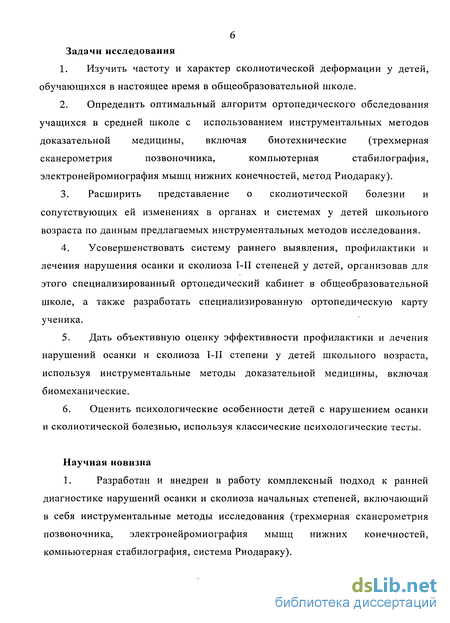 6

Задачи исследования

1. Изучить частоту и характер сколиотической деформации у детей, обучающихся в настоящее время в общеобразовательной школе.

2. Определить оптимальный алгоритм ортопедического обследования учащихся в средней школе с использованием инструментальных методов доказательной медицины, включая биотехнические (трехмерная сканерометрия позвоночника, компьютерная стабилография, электронейромиография мышц нижних конечностей, метод Риодараку).

3. Расширить представление о сколиотической болезни и сопутствующих ей изменениях в органах и системах у детей школьного возраста по данным предлагаемых инструментальных методов исследования.

4. Усовершенствовать систему раннего выявления, профилактики и лечения нарушения осанки и сколиоза I-II степеней у детей, организовав для этого специализированный ортопедический кабинет в общеобразовательной школе, а также разработать специализированную ортопедическую карту ученика.

5. Дать объективную оценку эффективности профилактики и лечения нарушений осанки и сколиоза I-II степени у детей школьного возраста, используя инструментальные методы доказательной медицины, включая биомеханические.

6. Оценить психологические особенности детей с нарушением осанки и сколиотической болезнью, используя классические психологические тесты.

Научная новизна

1. Разработан и внедрен в работу комплексный подход к ранней диагностике нарушений осанки и сколиоза начальных степеней, включающий в себя инструментальные методы исследования (трехмерная сканерометрия позвоночника, электронейромиография мышц нижних конечностей, компьютерная стабилография, система Риодараку).

dsLib.net
библиотека диссертаций